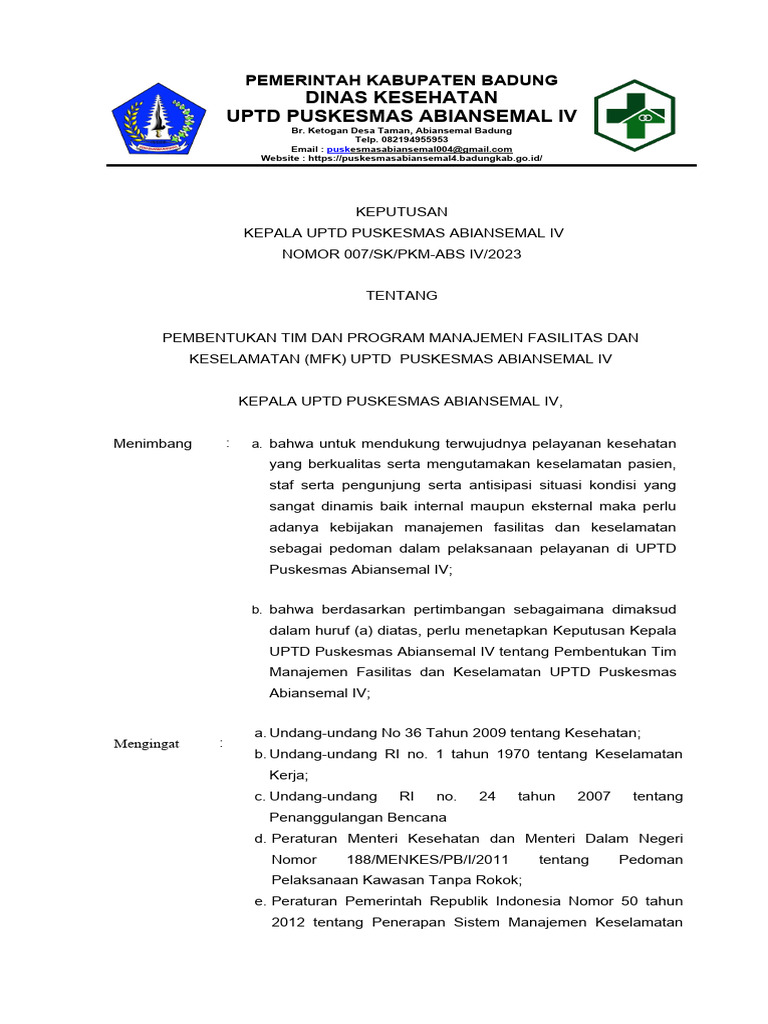 PEMERINTAH KABUPATEN BADUNG
DINAS KESEHATAN
UPTD PUSKESMAS ABIANSEMAL IV
Br. Ketogan Desa Taman, Abiansemal Badung
Telp. 082194955953
Email : puskesmasabiansemal004@gmail.com
Website : https://puskesmasabiansemal4.badungkab.go.id/

KEPUTUSAN
KEPALA UPTD PUSKESMAS ABIANSEMAL IV
NOMOR 007/SK/PKM-ABS IV/2023

TENTANG

PEMBENTUKAN TIM DAN PROGRAM MANAJEMEN FASILITAS DAN KESELAMATAN (MFK) UPTD PUSKESMAS ABIANSEMAL IV

KEPALA UPTD PUSKESMAS ABIANSEMAL IV,

Menimbang : a. bahwa untuk mendukung terwujudnya pelayanan kesehatan yang berkualitas serta mengutamakan keselamatan pasien, staf serta pengunjung serta antisipasi situasi kondisi yang sangat dinamis baik internal maupun eksternal maka perlu adanya kebijakan manajemen fasilitas dan keselamatan sebagai pedoman dalam pelaksanaan pelayanan di UPTD Puskesmas Abiansemal IV;

b. bahwa berdasarkan pertimbangan sebagaimana dimaksud dalam huruf (a) diatas, perlu menetapkan Keputusan Kepala UPTD Puskesmas Abiansemal IV tentang Pembentukan Tim Manajemen Fasilitas dan Keselamatan UPTD Puskesmas Abiansemal IV;

Mengingat : a. Undang-undang No 36 Tahun 2009 tentang Kesehatan;
b. Undang-undang RI no. 1 tahun 1970 tentang Keselamatan Kerja;
c. Undang-undang RI no. 24 tahun 2007 tentang Penanggulangan Bencana
d. Peraturan Menteri Kesehatan dan Menteri Dalam Negeri Nomor 188/MENKES/PB/I/2011 tentang Pedoman Pelaksanaan Kawasan Tanpa Rokok;
e. Peraturan Pemerintah Republik Indonesia Nomor 50 tahun 2012 tentang Penerapan Sistem Manajemen Keselamatan